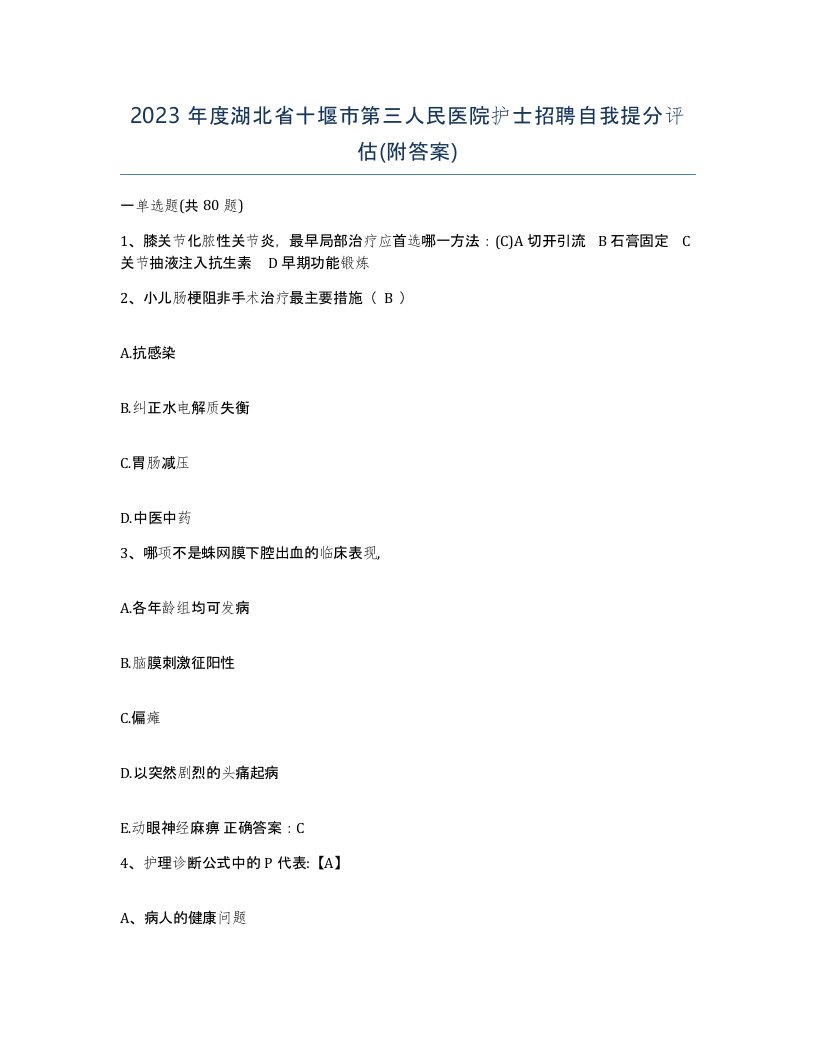 2023 年度湖北省十堰市第三人民医院护士招聘自我提分评估(附答案)

一单选题(共 80 题)

1、膝关节化脓性关节炎，最早局部治疗应首选哪一方法：(C)A 切开引流　B 石膏固定　C 关节抽液注入抗生素　D 早期功能锻炼

2、小儿肠梗阻非手术治疗最主要措施（ B ）

A.抗感染

B.纠正水电解质失衡

C.胃肠减压

D.中医中药

3、哪项不是蛛网膜下腔出血的临床表现,

A.各年龄组均可发病

B.脑膜刺激征阳性

C.偏瘫

D.以突然剧烈的头痛起病

E.动眼神经麻痹 正确答案：C

4、护理诊断公式中的 P 代表:【A】

A、病人的健康问题